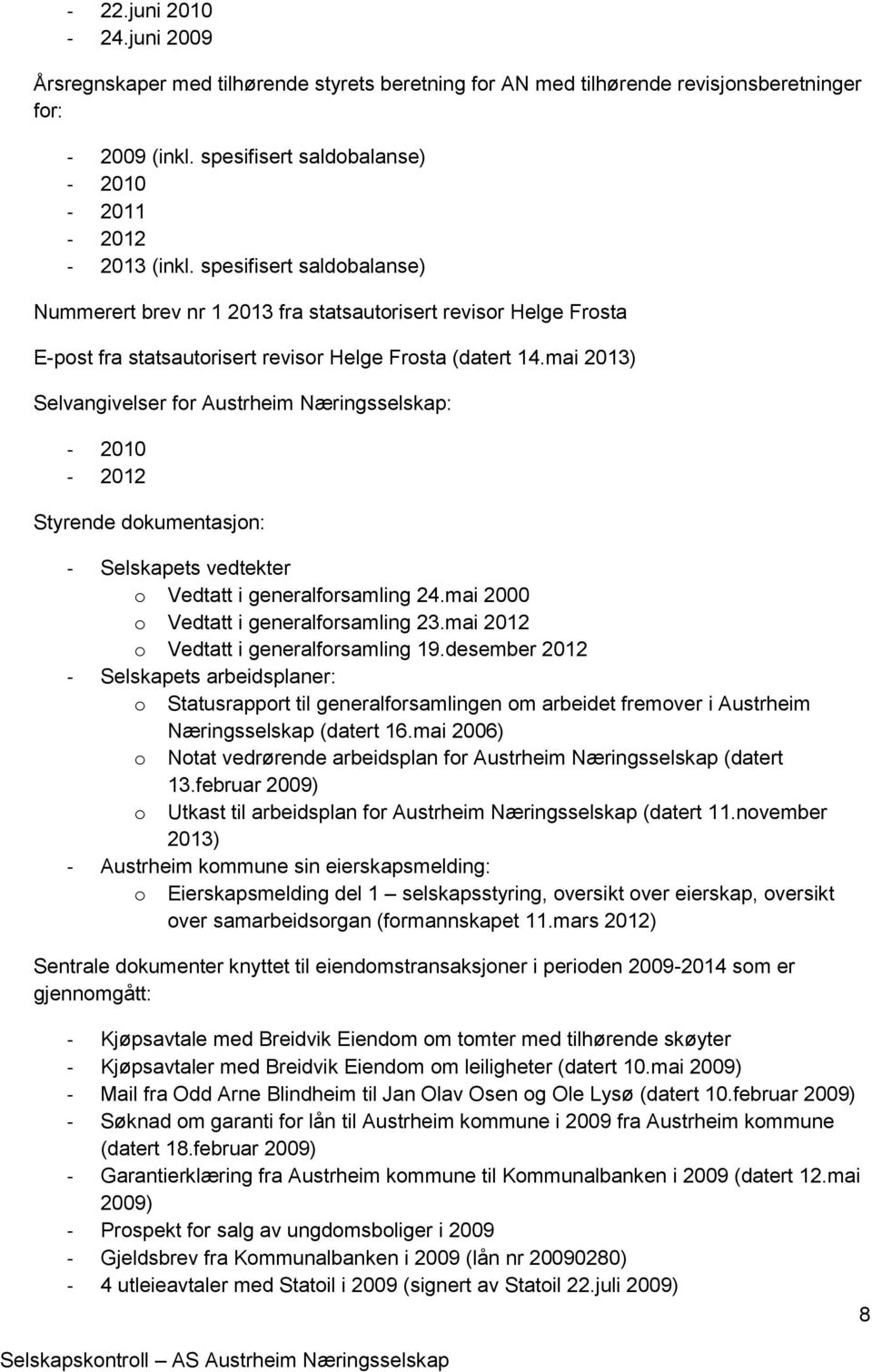 - 22.juni 2010
- 24.juni 2009

Årsregnskaper med tilhørende styrets beretning for AN med tilhørende revisjonsberetninger for:

- 2009 (inkl. spesifisert saldobalanse)
- 2010
- 2011
- 2012
- 2013 (inkl. spesifisert saldobalanse)

Nummerert brev nr 1 2013 fra statsautorisert revisor Helge Frosta

E-post fra statsautorisert revisor Helge Frosta (datert 14.mai 2013)

Selvangivelser for Austrheim Næringsselskap:

- 2010
- 2012

Styrende dokumentasjon:

- Selskapets vedtekter
  o Vedtatt i generalforsamling 24.mai 2000
  o Vedtatt i generalforsamling 23.mai 2012
  o Vedtatt i generalforsamling 19.desember 2012
- Selskapets arbeidsplaner:
  o Statusrapport til generalforsamlingen om arbeidet fremover i Austrheim Næringsselskap (datert 16.mai 2006)
  o Notat vedrørende arbeidsplan for Austrheim Næringsselskap (datert 13.februar 2009)
  o Utkast til arbeidsplan for Austrheim Næringsselskap (datert 11.november 2013)
- Austrheim kommune sin eierskapsmelding:
  o Eierskapsmelding del 1 – selskapsstyring, oversikt over eierskap, oversikt over samarbeidsorgan (formannskapet 11.mars 2012)

Sentrale dokumenter knyttet til eiendomstransaksjoner i perioden 2009-2014 som er gjennomgått:

- Kjøpsavtale med Breidvik Eiendom om tomter med tilhørende skøyter
- Kjøpsavtaler med Breidvik Eiendom om leiligheter (datert 10.mai 2009)
- Mail fra Odd Arne Blindheim til Jan Olav Osen og Ole Lysø (datert 10.februar 2009)
- Søknad om garanti for lån til Austrheim kommune i 2009 fra Austrheim kommune (datert 18.februar 2009)
- Garantierklæring fra Austrheim kommune til Kommunalbanken i 2009 (datert 12.mai 2009)
- Prospekt for salg av ungdomsboliger i 2009
- Gjeldsbrev fra Kommunalbanken i 2009 (lån nr 20090280)
- 4 utleieavtaler med Statoil i 2009 (signert av Statoil 22.juli 2009)

8

Selskapskontroll – AS Austrheim Næringsselskap